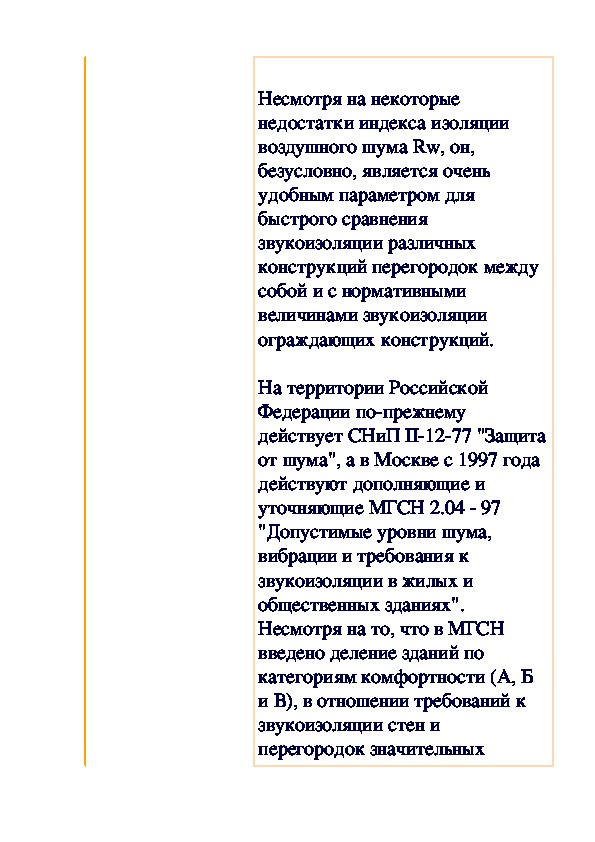 Несмотря на некоторые недостатки индекса изоляции воздушного шума Rw, он, безусловно, является очень удобным параметром для быстрого сравнения звукоизоляции различных конструкций перегородок между собой и с нормативными величинами звукоизоляции ограждающих конструкций.

На территории Российской Федерации по-прежнему действует СНиП II-12-77 "Защита от шума", а в Москве с 1997 года действуют дополняющие и уточняющие МГСН 2.04 - 97 "Допустимые уровни шума, вибрации и требования к звукоизоляции в жилых и общественных зданиях". Несмотря на то, что в МГСН введено деление зданий по категориям комфортности (А, Б и В), в отношении требований к звукоизоляции стен и перегородок значительных